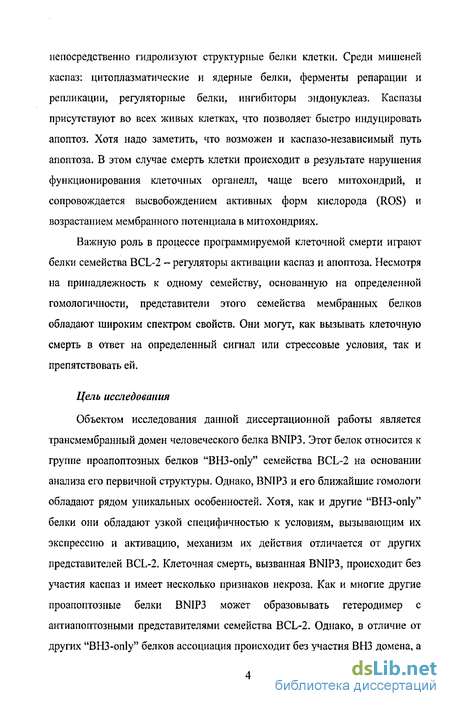 непосредственно гидролизуют структурные белки клетки. Среди мишеней каспаз: цитоплазматические и ядерные белки, ферменты репарации и репликации, регуляторные белки, ингибиторы эндонуклеаз. Каспазы присутствуют во всех живых клетках, что позволяет быстро индуцировать апоптоз. Хотя надо заметить, что возможен и каспазо-независимый путь апоптоза. В этом случае смерть клетки происходит в результате нарушения функционирования клеточных органелл, чаще всего митохондрий, и сопровождается высвобождением активных форм кислорода (ROS) и возрастанием мембранного потенциала в митохондриях.

Важную роль в процессе программируемой клеточной смерти играют белки семейства BCL-2 – регуляторы активации каспаз и апоптоза. Несмотря на принадлежность к одному семейству, основанную на определенной гомологичности, представители этого семейства мембранных белков обладают широким спектром свойств. Они могут, как вызывать клеточную смерть в ответ на определенный сигнал или стрессовые условия, так и препятствовать ей.

Цель исследования

Объектом исследования данной диссертационной работы является трансмембранный домен человеческого белка BNIP3. Этот белок относится к группе проапоптозных белков "BH3-only" семейства BCL-2 на основании анализа его первичной структуры. Однако, BNIP3 и его ближайшие гомологи обладают рядом уникальных особенностей. Хотя, как и другие "BH3-only" белки они обладают узкой специфичностью к условиям, вызывающим их экспрессию и активацию, механизм их действия отличается от других представителей BCL-2. Клеточная смерть, вызванная BNIP3, происходит без участия каспаз и имеет несколько признаков некроза. Как и многие другие проапоптозные белки BNIP3 может образовывать гетеродимер с антиапоптозными представителями семейства BCL-2. Однако, в отличие от других "BH3-only" белков ассоциация происходит без участия BH3 домена, а

4

dsLib.net
библиотека диссертаций